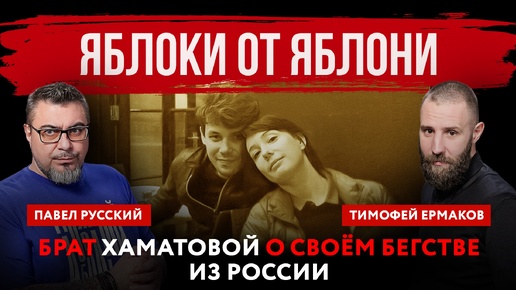 ЯБЛОКИ ОТ ЯБЛОНИ

ПАВЕЛ РУССКИЙ

ТИМОФЕЙ ЕРМАКОВ

БРАТ ХАМАТОВОЙ О СВОЁМ БЕГСТВЕ ИЗ РОССИИ